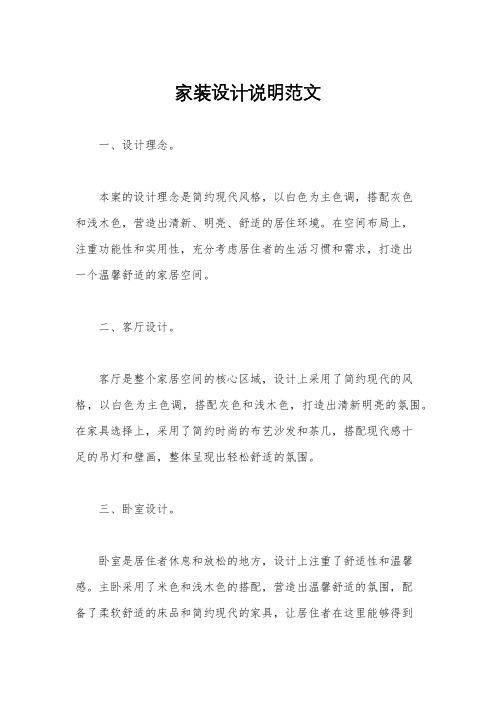 家装设计说明范文

一、设计理念。

本案的设计理念是简约现代风格，以白色为主色调，搭配灰色和浅木色，营造出清新、明亮、舒适的居住环境。在空间布局上，注重功能性和实用性，充分考虑居住者的生活习惯和需求，打造出一个温馨舒适的家居空间。

二、客厅设计。

客厅是整个家居空间的核心区域，设计上采用了简约现代的风格，以白色为主色调，搭配灰色和浅木色，打造出清新明亮的氛围。在家具选择上，采用了简约时尚的布艺沙发和茶几，搭配现代感十足的吊灯和壁画，整体呈现出轻松舒适的氛围。

三、卧室设计。

卧室是居住者休息和放松的地方，设计上注重了舒适性和温馨感。主卧采用了米色和浅木色的搭配，营造出温馨舒适的氛围，配备了柔软舒适的床品和简约现代的家具，让居住者在这里能够得到